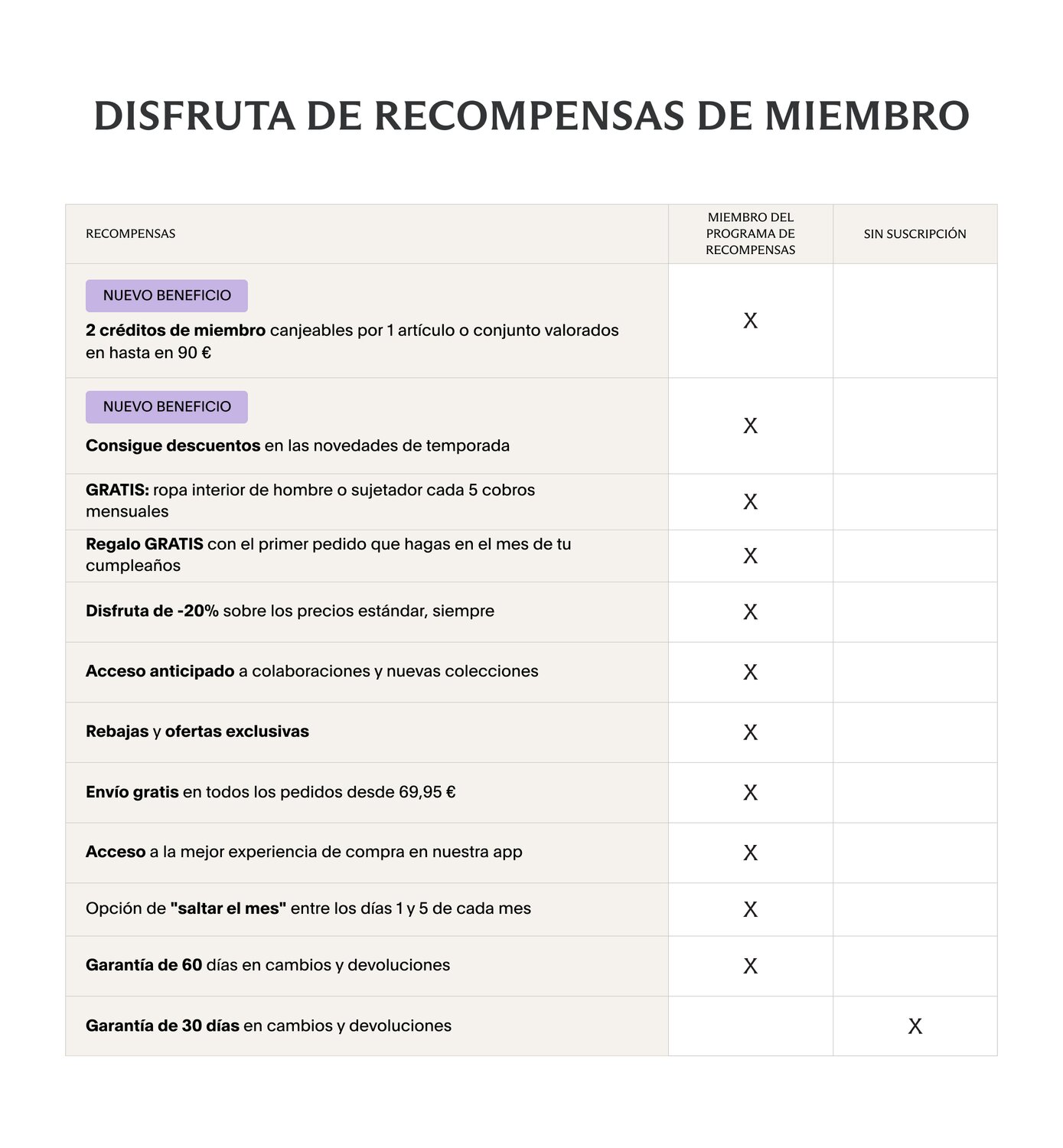 DISFRUTA DE RECOMPENSAS DE MIEMBRO

| RECOMPENSAS | MIEMBRO DEL PROGRAMA DE RECOMPENSAS | SIN SUSCRIPCIÓN |
|---|---|---|
| NUEVO BENEFICIO 2 créditos de miembro canjeables por 1 artículo o conjunto valorados en hasta en 90 € | X | |
| NUEVO BENEFICIO Consigue descuentos en las novedades de temporada | X | |
| GRATIS: ropa interior de hombre o sujetador cada 5 cobros mensuales | X | |
| Regalo GRATIS con el primer pedido que hagas en el mes de tu cumpleaños | X | |
| Disfruta de -20% sobre los precios estándar, siempre | X | |
| Acceso anticipado a colaboraciones y nuevas colecciones | X | |
| Rebajas y ofertas exclusivas | X | |
| Envío gratis en todos los pedidos desde 69,95 € | X | |
| Acceso a la mejor experiencia de compra en nuestra app | X | |
| Opción de "saltar el mes" entre los días 1 y 5 de cada mes | X | |
| Garantía de 60 días en cambios y devoluciones | X | |
| Garantía de 30 días en cambios y devoluciones | | X |